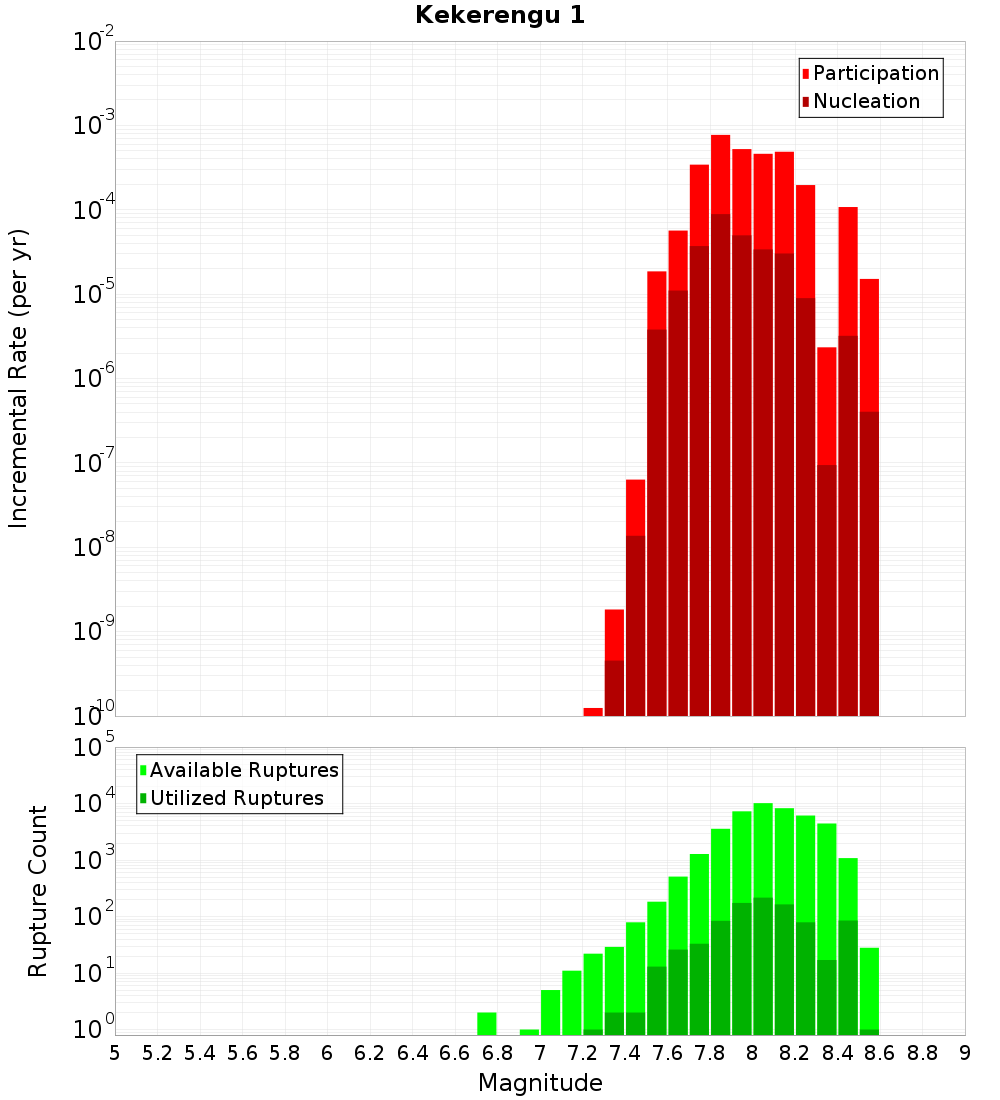 Kekerengu 1

Participation
Nucleation

Incremental Rate (per yr)

$10^{-2}$
$10^{-3}$
$10^{-4}$
$10^{-5}$
$10^{-6}$
$10^{-7}$
$10^{-8}$
$10^{-9}$
$10^{-10}$

Available Ruptures
Utilized Ruptures

Rupture Count

$10^{5}$
$10^{4}$
$10^{3}$
$10^{2}$
$10^{1}$
$10^{0}$

5 5.2 5.4 5.6 5.8 6 6.2 6.4 6.6 6.8 7 7.2 7.4 7.6 7.8 8 8.2 8.4 8.6 8.8 9

Magnitude